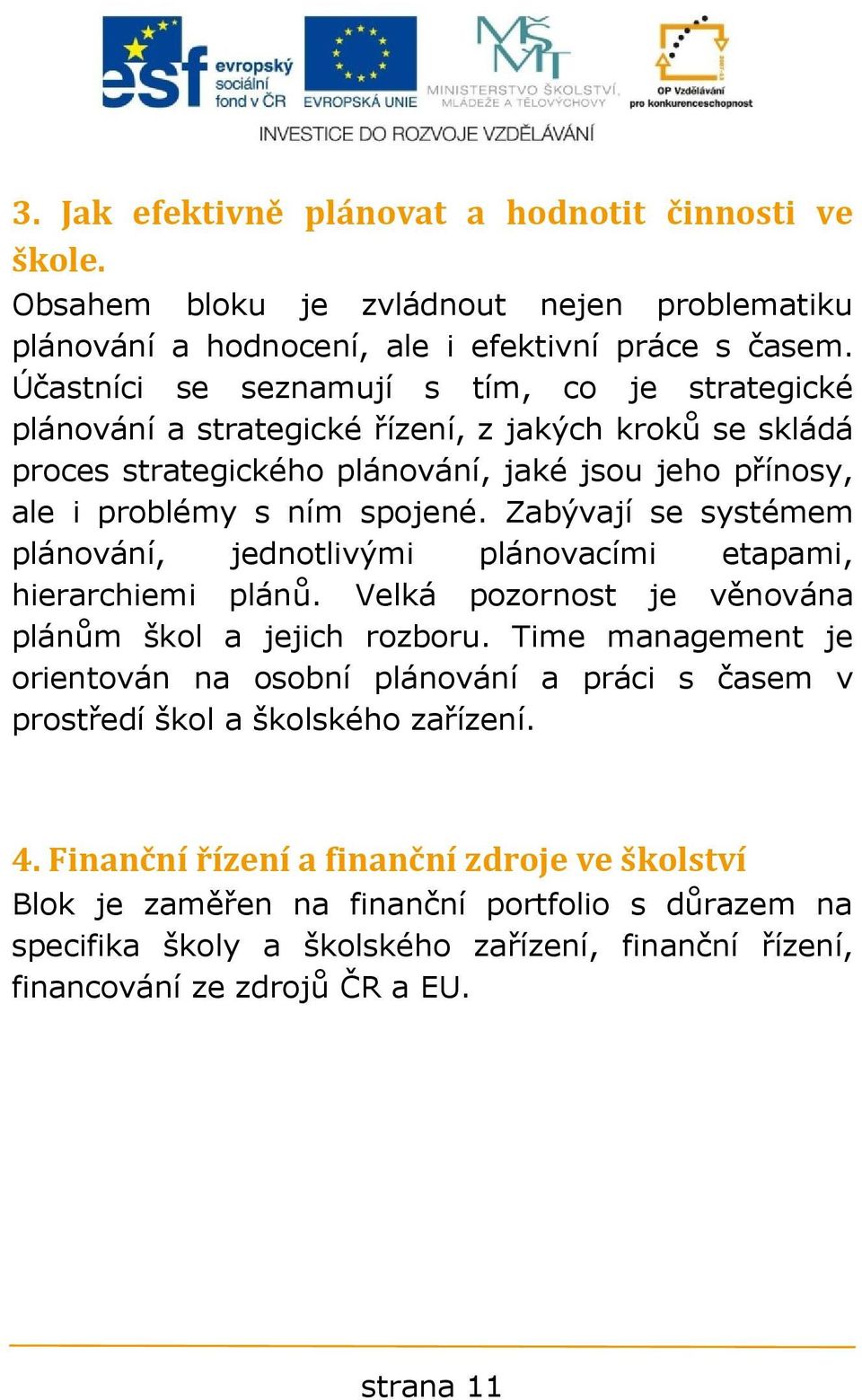 esf evropský sociální fond v ČR

EVROPSKÁ UNIE

MŠMT MINISTERSTVO ŠKOLSTVÍ, MLÁDEŽE A TĚLOVÝCHOVY

OP Vzdělávání pro konkurenceschopnost

INVESTICE DO ROZVOJE VZDĚLÁVÁNÍ

3. Jak efektivně plánovat a hodnotit činnosti ve škole.

Obsahem bloku je zvládnout nejen problematiku plánování a hodnocení, ale i efektivní práce s časem. Účastníci se seznamují s tím, co je strategické plánování a strategické řízení, z jakých kroků se skládá proces strategického plánování, jaké jsou jeho přínosy, ale i problémy s ním spojené. Zabývají se systémem plánování, jednotlivými plánovacími etapami, hierarchiemi plánů. Velká pozornost je věnována plánům škol a jejich rozboru. Time management je orientován na osobní plánování a práci s časem v prostředí škol a školského zařízení.

4. Finanční řízení a finanční zdroje ve školství

Blok je zaměřen na finanční portfolio s důrazem na specifika školy a školského zařízení, finanční řízení, financování ze zdrojů ČR a EU.

strana 11